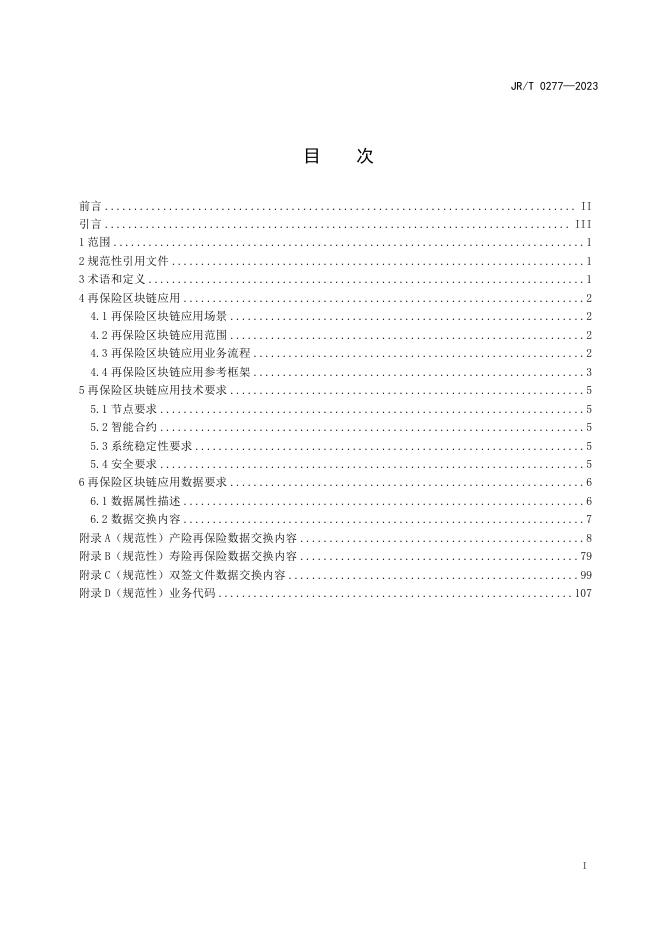 JR/T 0277—2023

目　次

前言 .......... II
引言 .......... III
1 范围 .......... 1
2 规范性引用文件 .......... 1
3 术语和定义 .......... 1
4 再保险区块链应用 .......... 2
4.1 再保险区块链应用场景 .......... 2
4.2 再保险区块链应用范围 .......... 2
4.3 再保险区块链应用业务流程 .......... 2
4.4 再保险区块链应用参考框架 .......... 3
5 再保险区块链应用技术要求 .......... 5
5.1 节点要求 .......... 5
5.2 智能合约 .......... 5
5.3 系统稳定性要求 .......... 5
5.4 安全要求 .......... 5
6 再保险区块链应用数据要求 .......... 6
6.1 数据属性描述 .......... 6
6.2 数据交换内容 .......... 7
附录 A（规范性）产险再保险数据交换内容 .......... 8
附录 B（规范性）寿险再保险数据交换内容 .......... 79
附录 C（规范性）双签文件数据交换内容 .......... 99
附录 D（规范性）业务代码 .......... 107

I